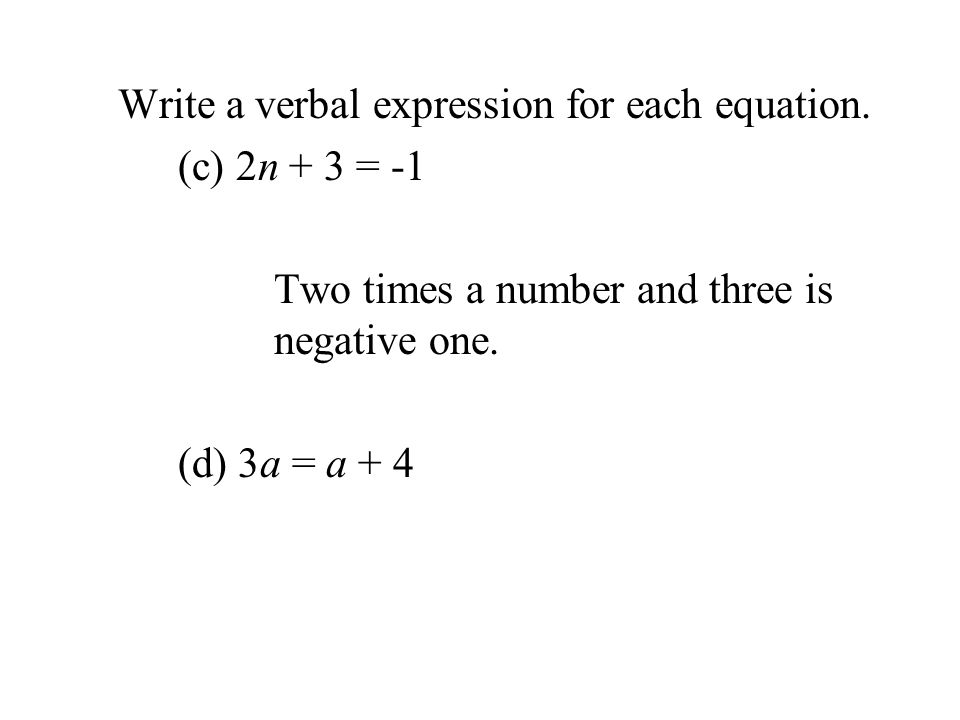 Write a verbal expression for each equation.

(c) $2n + 3 = -1$

Two times a number and three is negative one.

(d) $3a = a + 4$